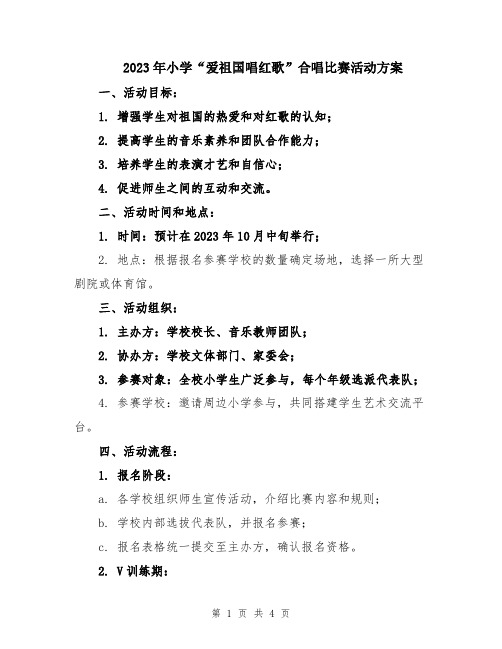 2023年小学“爱祖国唱红歌”合唱比赛活动方案

一、活动目标：

1. 增强学生对祖国的热爱和对红歌的认知；

2. 提高学生的音乐素养和团队合作能力；

3. 培养学生的表演才艺和自信心；

4. 促进师生之间的互动和交流。

二、活动时间和地点：

1. 时间：预计在2023年10月中旬举行；

2. 地点：根据报名参赛学校的数量确定场地，选择一所大型剧院或体育馆。

三、活动组织：

1. 主办方：学校校长、音乐教师团队；

2. 协办方：学校文体部门、家委会；

3. 参赛对象：全校小学生广泛参与，每个年级选派代表队；

4. 参赛学校：邀请周边小学参与，共同搭建学生艺术交流平台。

四、活动流程：

1. 报名阶段：

a. 各学校组织师生宣传活动，介绍比赛内容和规则；

b. 学校内部选拔代表队，并报名参赛；

c. 报名表格统一提交至主办方，确认报名资格。

2. V训练期：

第 1 页 共 4 页